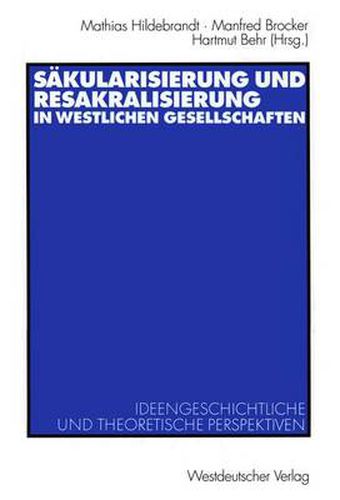 Mathias Hildebrandt · Manfred Brocker
Hartmut Behr (Hrsg.)

SÄKULARISIERUNG UND RESAKRALISIERUNG IN WESTLICHEN GESELLSCHAFTEN

IDEENGESCHICHTLICHE UND THEORETISCHE PERSPEKTIVEN

Westdeutscher Verlag